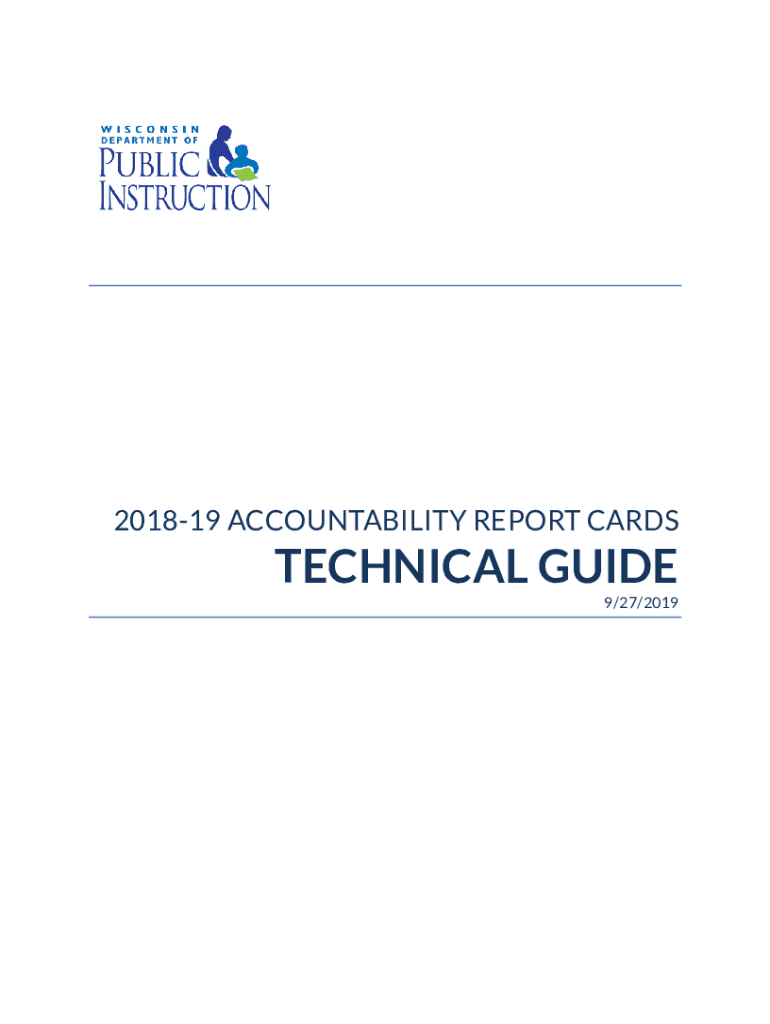 WISCONSIN
DEPARTMENT OF
PUBLIC
INSTRUCTION

2018-19 ACCOUNTABILITY REPORT CARDS

TECHNICAL GUIDE

9/27/2019